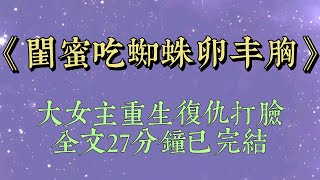 《閨蜜吃蜘蛛卵丰胸》

大女主重生復仇打臉
全文27分鐘已完結